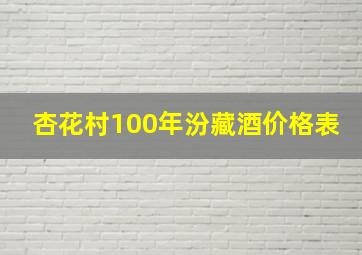 杏花村100年汾藏酒价格表